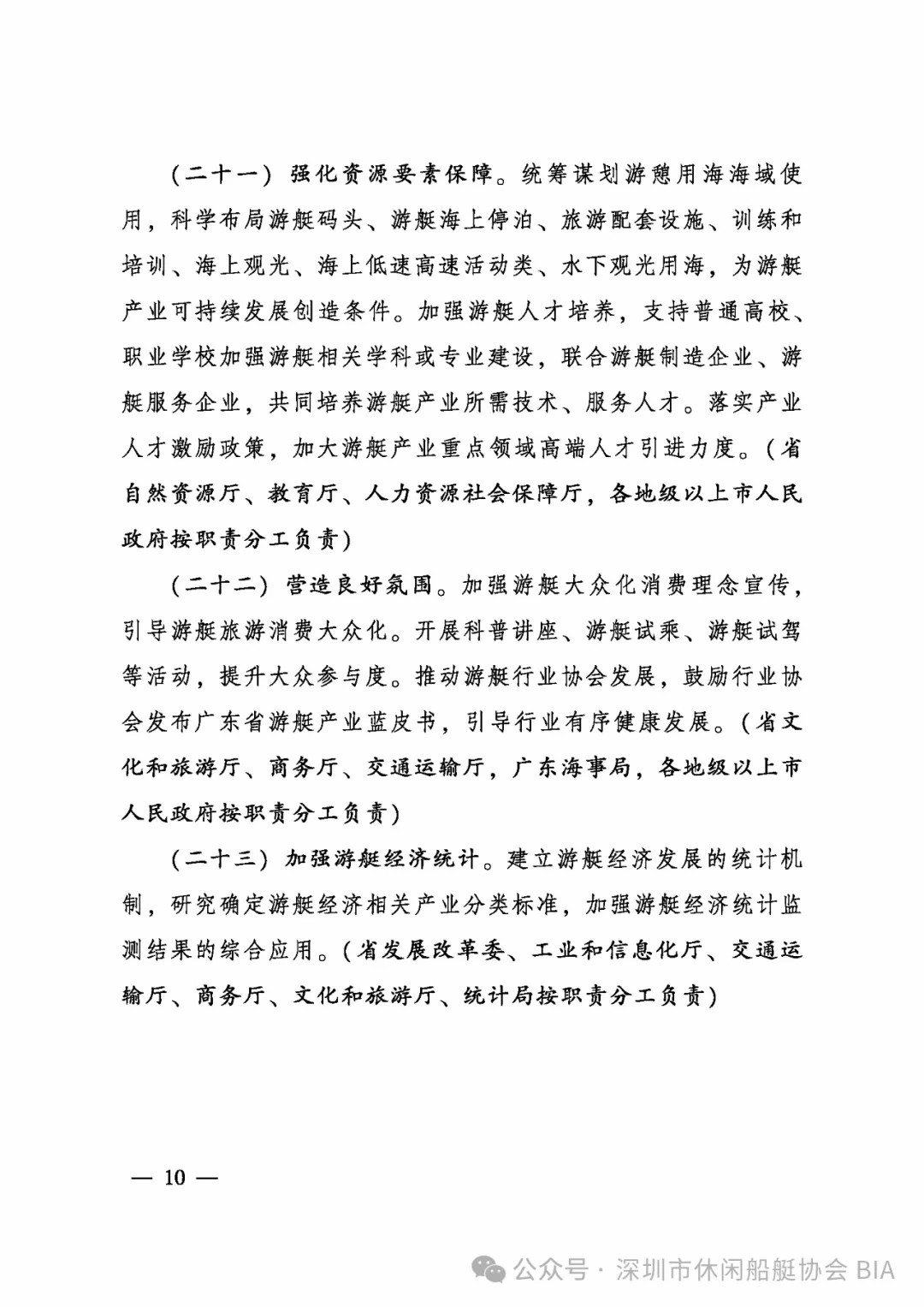 （二十一）强化资源要素保障。统筹谋划游憩用海海域使用，科学布局游艇码头、游艇海上停泊、旅游配套设施、训练和培训、海上观光、海上低速高速活动类、水下观光用海，为游艇产业可持续发展创造条件。加强游艇人才培养，支持普通高校、职业学校加强游艇相关学科或专业建设，联合游艇制造企业、游艇服务企业，共同培养游艇产业所需技术、服务人才。落实产业人才激励政策，加大游艇产业重点领域高端人才引进力度。（省自然资源厅、教育厅、人力资源社会保障厅，各地级以上市人民政府按职责分工负责）

（二十二）营造良好氛围。加强游艇大众化消费理念宣传，引导游艇旅游消费大众化。开展科普讲座、游艇试乘、游艇试驾等活动，提升大众参与度。推动游艇行业协会发展，鼓励行业协会发布广东省游艇产业蓝皮书，引导行业有序健康发展。（省文化和旅游厅、商务厅、交通运输厅，广东海事局，各地级以上市人民政府按职责分工负责）

（二十三）加强游艇经济统计。建立游艇经济发展的统计机制，研究确定游艇经济相关产业分类标准，加强游艇经济统计监测结果的综合应用。（省发展改革委、工业和信息化厅、交通运输厅、商务厅、文化和旅游厅、统计局按职责分工负责）

— 10 —

公众号 · 深圳市休闲船艇协会 BIA